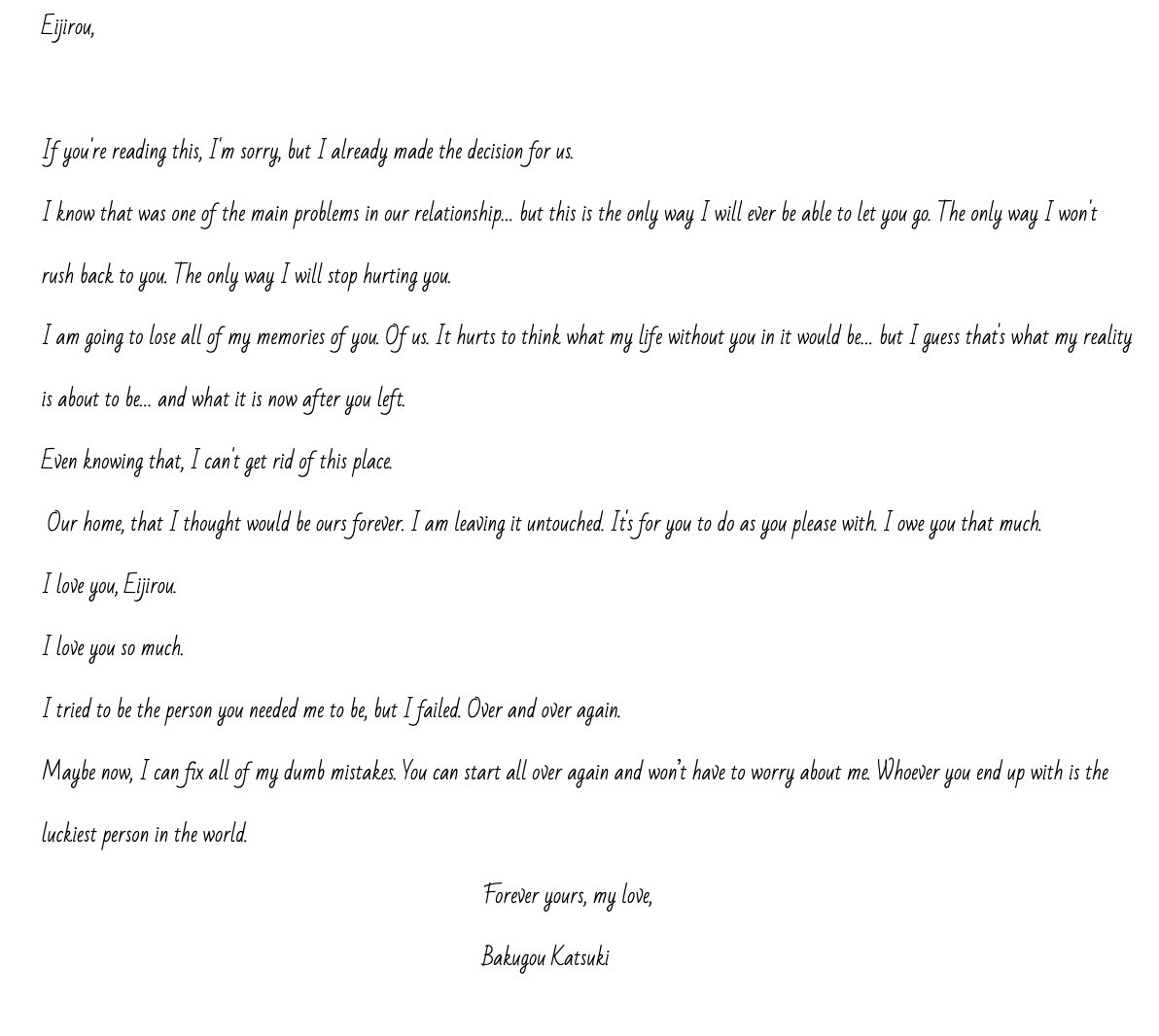 Eijirou,

If you're reading this, I'm sorry, but I already made the decision for us.

I know that was one of the main problems in our relationship... but this is the only way I will ever be able to let you go. The only way I won't rush back to you. The only way I will stop hurting you.

I am going to lose all of my memories of you. Of us. It hurts to think what my life without you in it would be... but I guess that's what my reality is about to be... and what it is now after you left.

Even knowing that, I can't get rid of this place.

Our home, that I thought would be ours forever. I am leaving it untouched. It's for you to do as you please with. I owe you that much.

I love you, Eijirou.

I love you so much.

I tried to be the person you needed me to be, but I failed. Over and over again.

Maybe now, I can fix all of my dumb mistakes. You can start all over again and won't have to worry about me. Whoever you end up with is the luckiest person in the world.

Forever yours, my love,

Bakugou Katsuki